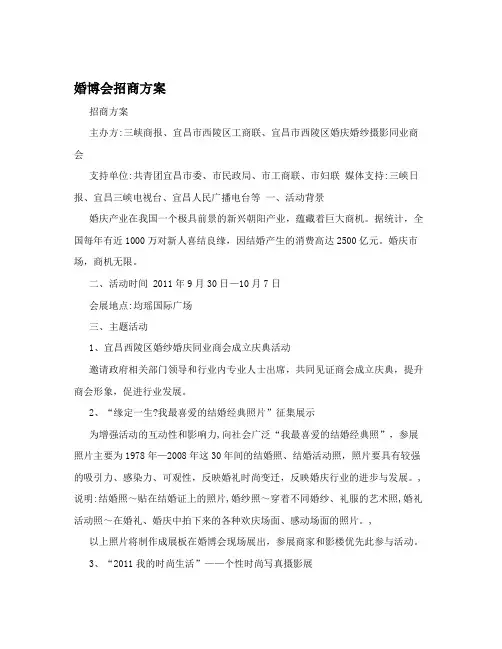 婚博会招商方案

招商方案

主办方:三峡商报、宜昌市西陵区工商联、宜昌市西陵区婚庆婚纱摄影同业商会

支持单位:共青团宜昌市委、市民政局、市工商联、市妇联 媒体支持:三峡日报、宜昌三峡电视台、宜昌人民广播电台等 一、活动背景

婚庆产业在我国一个极具前景的新兴朝阳产业，蕴藏着巨大商机。据统计，全国每年有近1000万对新人喜结良缘，因结婚产生的消费高达2500亿元。婚庆市场，商机无限。

二、活动时间 2011年9月30日—10月7日

会展地点:均瑶国际广场

三、主题活动

1、宜昌西陵区婚纱婚庆同业商会成立庆典活动

邀请政府相关部门领导和行业内专业人士出席，共同见证商会成立庆典，提升商会形象，促进行业发展。

2、“缘定一生?我最喜爱的结婚经典照片”征集展示

为增强活动的互动性和影响力,向社会广泛“我最喜爱的结婚经典照”，参展照片主要为1978年—2008年这30年间的结婚照、结婚活动照,照片要具有较强的吸引力、感染力、可观性，反映婚礼时尚变迁，反映婚庆行业的进步与发展。，说明:结婚照～贴在结婚证上的照片,婚纱照～穿着不同婚纱、礼服的艺术照,婚礼活动照～在婚礼、婚庆中拍下来的各种欢庆场面、感动场面的照片。，

以上照片将制作成展板在婚博会现场展出，参展商家和影楼优先此参与活动。

3、“2011我的时尚生活”——个性时尚写真摄影展